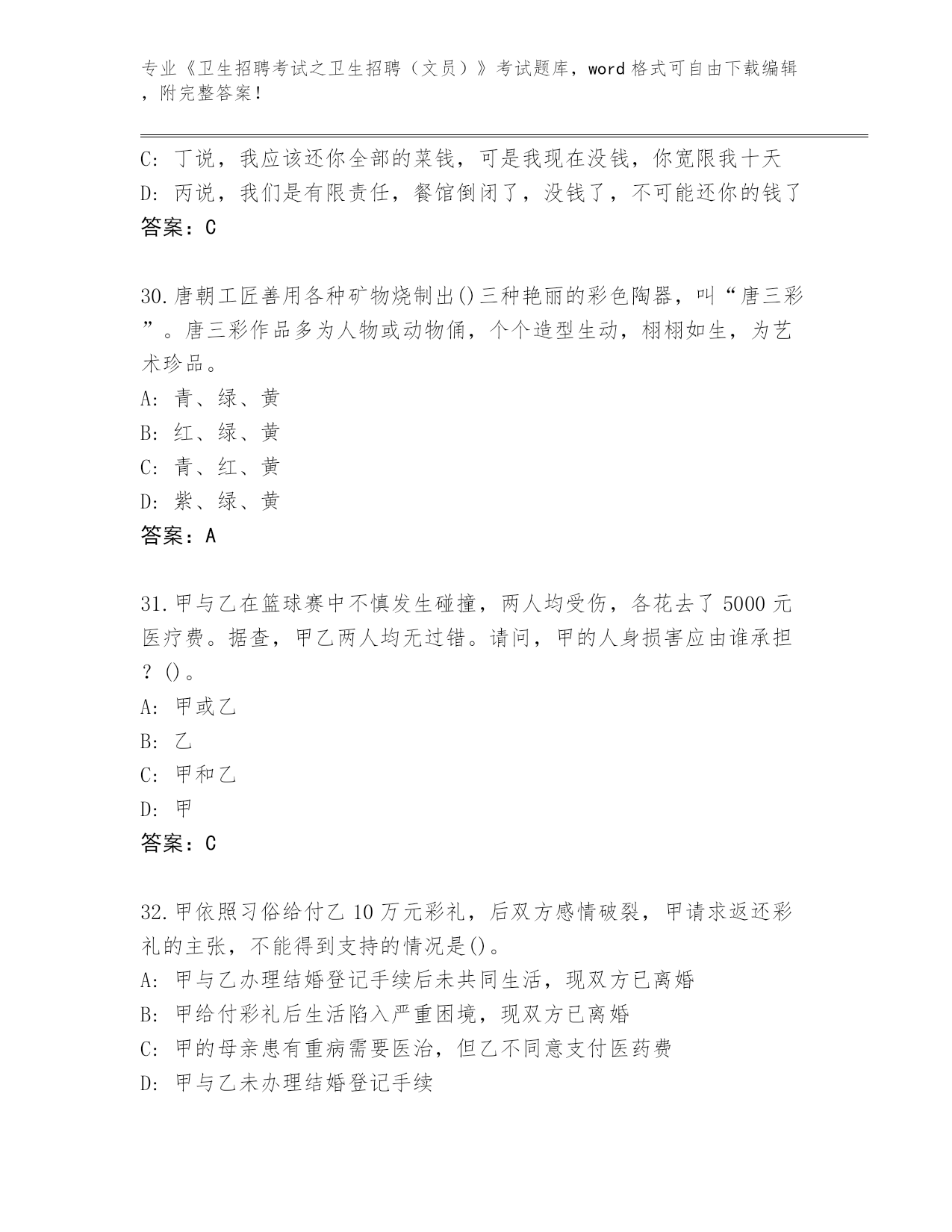 专业《卫生招聘考试之卫生招聘（文员）》考试题库，word 格式可自由下载编辑，附完整答案！

C: 丁说，我应该还你全部的菜钱，可是我现在没钱，你宽限我十天
D: 丙说，我们是有限责任，餐馆倒闭了，没钱了，不可能还你的钱了
答案：C

30.唐朝工匠善用各种矿物烧制出()三种艳丽的彩色陶器，叫“唐三彩”。唐三彩作品多为人物或动物俑，个个造型生动，栩栩如生，为艺术珍品。
A: 青、绿、黄
B: 红、绿、黄
C: 青、红、黄
D: 紫、绿、黄
答案：A

31.甲与乙在篮球赛中不慎发生碰撞，两人均受伤，各花去了 5000 元医疗费。据查，甲乙两人均无过错。请问，甲的人身损害应由谁承担？()。
A: 甲或乙
B: 乙
C: 甲和乙
D: 甲
答案：C

32.甲依照习俗给付乙 10 万元彩礼，后双方感情破裂，甲请求返还彩礼的主张，不能得到支持的情况是()。
A: 甲与乙办理结婚登记手续后未共同生活，现双方已离婚
B: 甲给付彩礼后生活陷入严重困境，现双方已离婚
C: 甲的母亲患有重病需要医治，但乙不同意支付医药费
D: 甲与乙未办理结婚登记手续